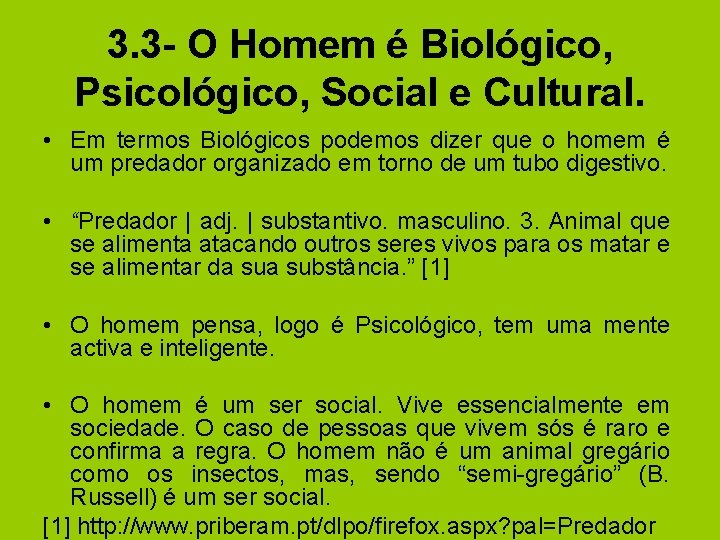 3.3- O Homem é Biológico, Psicológico, Social e Cultural.

• Em termos Biológicos podemos dizer que o homem é um predador organizado em torno de um tubo digestivo.

• “Predador | adj. | substantivo. masculino. 3. Animal que se alimenta atacando outros seres vivos para os matar e se alimentar da sua substância.” [1]

• O homem pensa, logo é Psicológico, tem uma mente activa e inteligente.

• O homem é um ser social. Vive essencialmente em sociedade. O caso de pessoas que vivem sós é raro e confirma a regra. O homem não é um animal gregário como os insectos, mas, sendo “semi-gregário” (B. Russell) é um ser social.

[1] http://www.priberam.pt/dlpo/firefox.aspx?pal=Predador